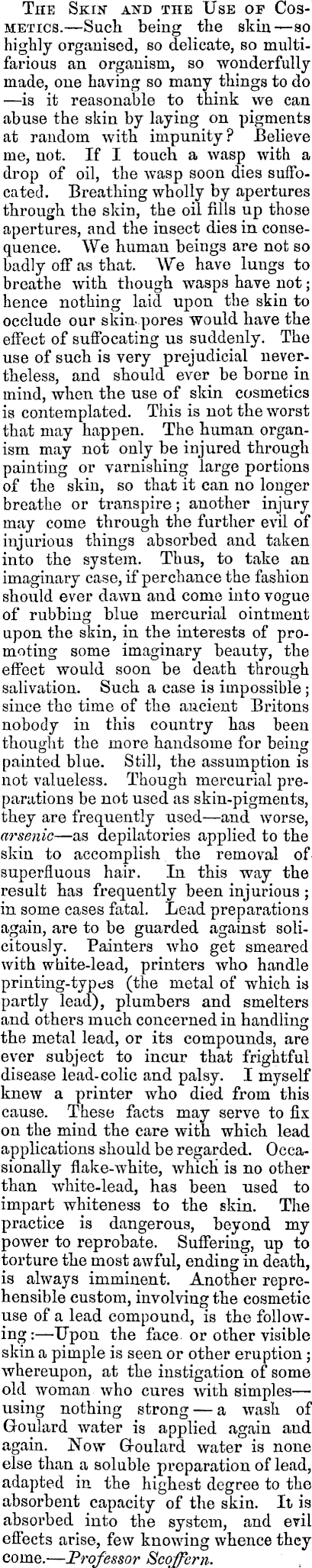 The Skin and the Use of Cosmetics.—Such being the skin—so highly organised, so delicate, so multifarious an organism, so wonderfully made, one having so many things to do—is it reasonable to think we can abuse the skin by laying on pigments at random with impunity? Believe me, not. If I touch a wasp with a drop of oil, the wasp soon dies suffocated. Breathing wholly by apertures through the skin, the oil fills up those apertures, and the insect dies in consequence. We human beings are not so badly off as that. We have lungs to breathe with though wasps have not; hence nothing laid upon the skin to occlude our skin-pores would have the effect of suffocating us suddenly. The use of such is very prejudicial nevertheless, and should ever be borne in mind, when the use of skin cosmetics is contemplated. This is not the worst that may happen. The human organism may not only be injured through painting or varnishing large portions of the skin, so that it can no longer breathe or transpire; another injury may come through the further evil of injurious things absorbed and taken into the system. Thus, to take an imaginary case, if perchance the fashion should ever dawn and come into vogue of rubbing blue mercurial ointment upon the skin, in the interests of promoting some imaginary beauty, the effect would soon be death through salivation. Such a case is impossible; since the time of the ancient Britons nobody in this country has been thought the more handsome for being painted blue. Still, the assumption is not valueless. Though mercurial preparations be not used as skin-pigments, they are frequently used—and worse, arsenic—as depilatories applied to the skin to accomplish the removal of superfluous hair. In this way the result has frequently been injurious; in some cases fatal. Lead preparations again, are to be guarded against solicitously. Painters who get smeared with white-lead, printers who handle printing-types (the metal of which is partly lead), plumbers and smelters and others much concerned in handling the metal lead, or its compounds, are ever subject to incur that frightful disease lead-colic and palsy. I myself knew a printer who died from this cause. These facts may serve to fix on the mind the care with which lead applications should be regarded. Occasionally flake-white, which is no other than white-lead, has been used to impart whiteness to the skin. The practice is dangerous, beyond my power to reprobate. Suffering, up to torture the most awful, ending in death, is always imminent. Another reprehensible custom, involving the cosmetic use of a lead compound, is the following:—Upon the face or other visible skin a pimple is seen or other eruption; whereupon, at the instigation of some old woman who cures with simples—using nothing strong—a wash of Goulard water is applied again and again. Now Goulard water is none else than a soluble preparation of lead, adapted in the highest degree to the absorbent capacity of the skin. It is absorbed into the system, and evil effects arise, few knowing whence they come.—Professor Scoffern.